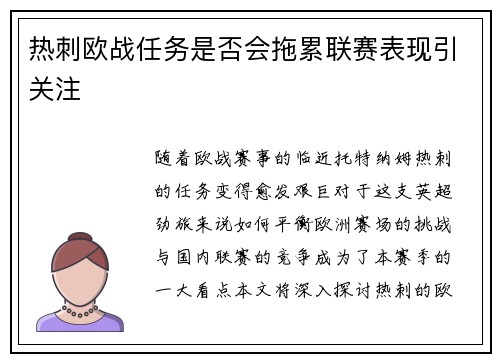 热刺欧战任务是否会拖累联赛表现引关注

随着欧战赛事的临近托特纳姆热刺的任务变得愈发艰巨对于这支英超劲旅来说如何平衡欧洲赛场的挑战与国内联赛的竞争成为了本赛季的一大看点本文将深入探讨热刺的欧